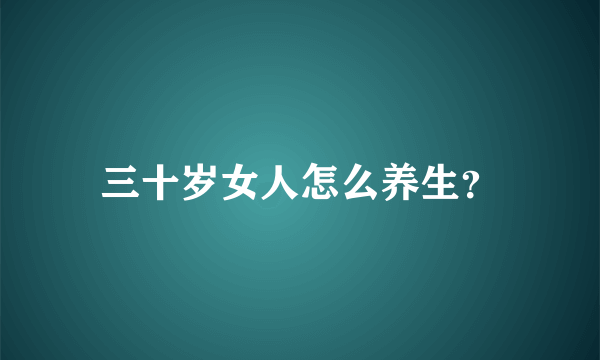 三十岁女人怎么养生?